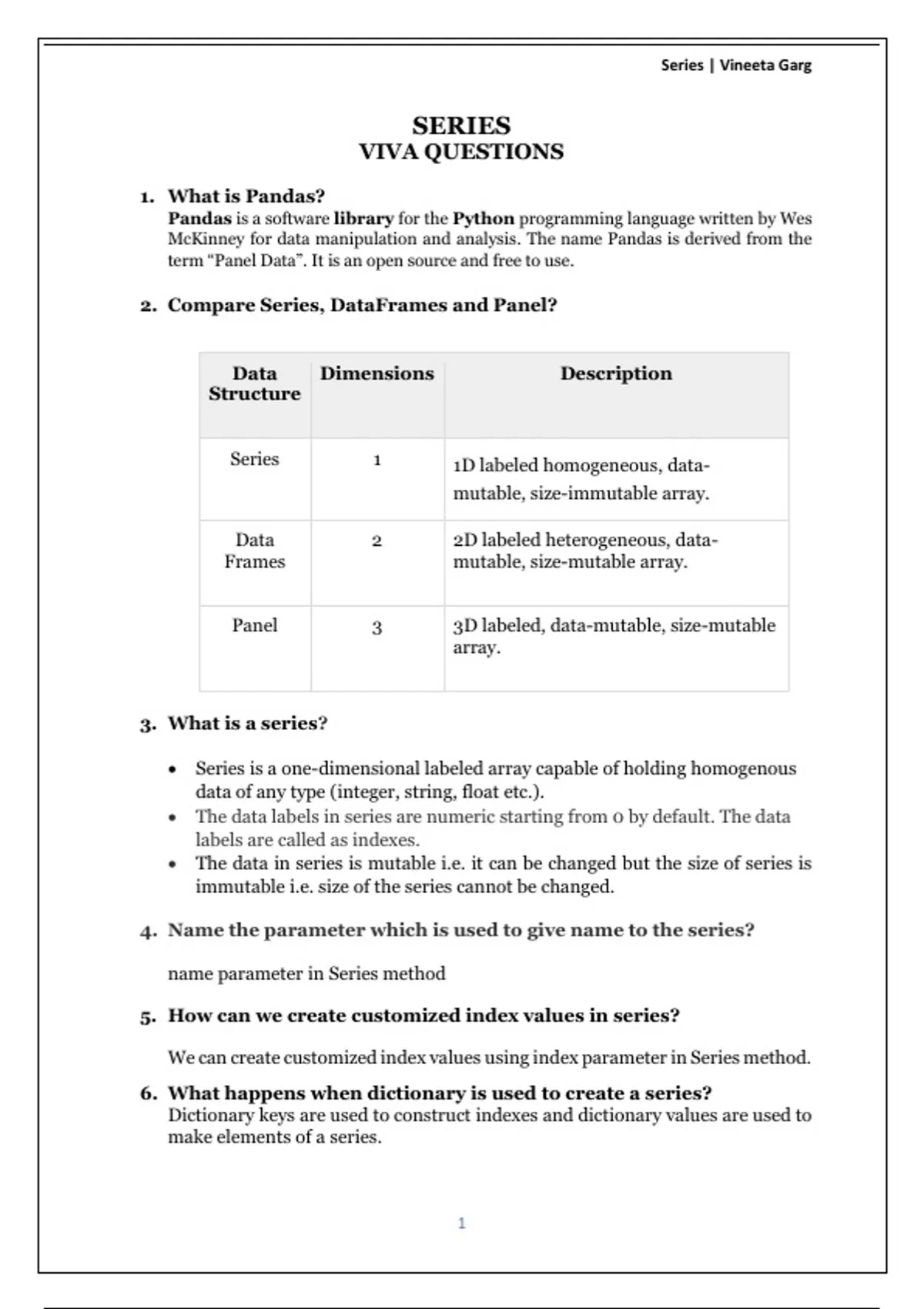 Series | Vineeta Garg

SERIES
VIVA QUESTIONS

1. What is Pandas?
Pandas is a software library for the Python programming language written by Wes McKinney for data manipulation and analysis. The name Pandas is derived from the term "Panel Data". It is an open source and free to use.

2. Compare Series, DataFrames and Panel?

| Data Structure | Dimensions | Description |
|---|---|---|
| Series | 1 | 1D labeled homogeneous, data-mutable, size-immutable array. |
| Data Frames | 2 | 2D labeled heterogeneous, data-mutable, size-mutable array. |
| Panel | 3 | 3D labeled, data-mutable, size-mutable array. |

3. What is a series?

• Series is a one-dimensional labeled array capable of holding homogenous data of any type (integer, string, float etc.).
• The data labels in series are numeric starting from 0 by default. The data labels are called as indexes.
• The data in series is mutable i.e. it can be changed but the size of series is immutable i.e. size of the series cannot be changed.

4. Name the parameter which is used to give name to the series?

name parameter in Series method

5. How can we create customized index values in series?

We can create customized index values using index parameter in Series method.

6. What happens when dictionary is used to create a series?
Dictionary keys are used to construct indexes and dictionary values are used to make elements of a series.

1